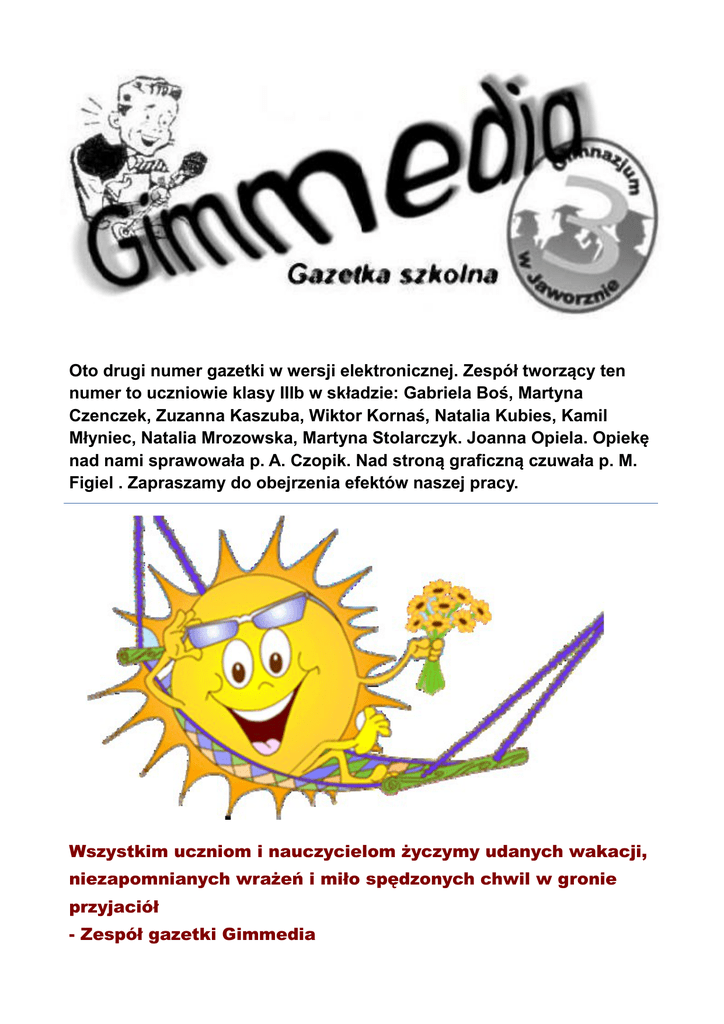 Gimmedia

Gazetka szkolna

Gimnazjum 3 w Jaworznie

Oto drugi numer gazetki w wersji elektronicznej. Zespół tworzący ten numer to uczniowie klasy IIIb w składzie: Gabriela Boś, Martyna Czenczek, Zuzanna Kaszuba, Wiktor Kornaś, Natalia Kubies, Kamil Młyniec, Natalia Mrozowska, Martyna Stolarczyk. Joanna Opiela. Opiekę nad nami sprawowała p. A. Czopik. Nad stroną graficzną czuwała p. M. Figiel . Zapraszamy do obejrzenia efektów naszej pracy.

Wszystkim uczniom i nauczycielom życzymy udanych wakacji, niezapomnianych wrażeń i miło spędzonych chwil w gronie przyjaciół
- Zespół gazetki Gimmedia